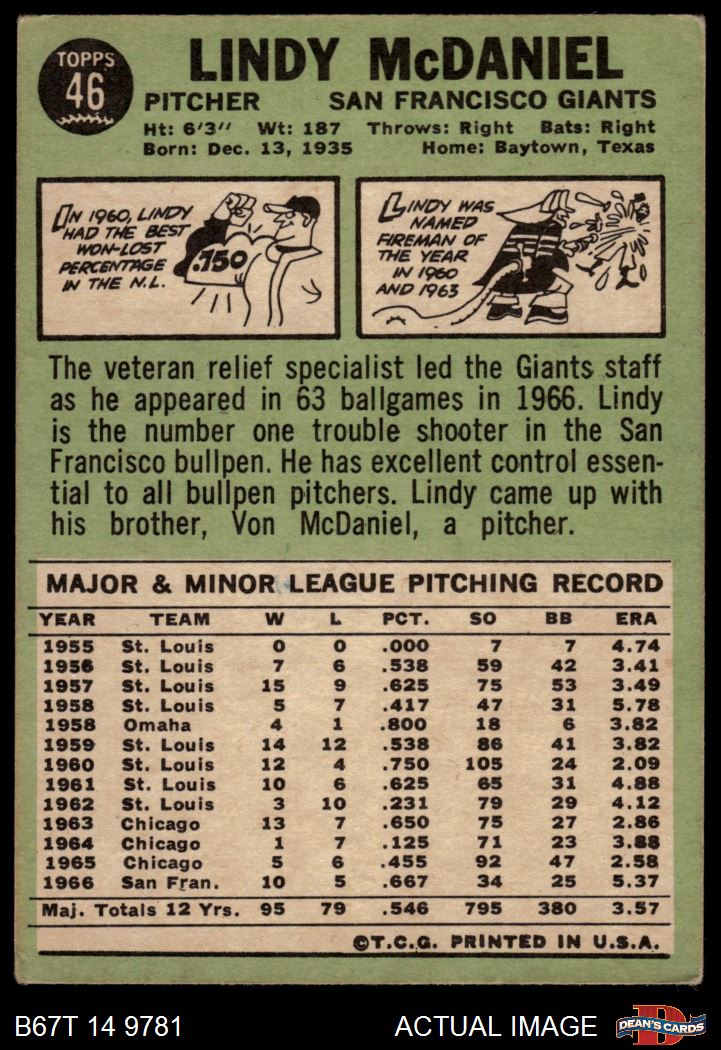 TOPPS 46

LINDY McDANIEL

PITCHER SAN FRANCISCO GIANTS

Ht: 6'3" Wt: 187 Throws: Right Bats: Right
Born: Dec. 13, 1935 Home: Baytown, Texas

IN 1960, LINDY HAD THE BEST WON-LOST PERCENTAGE IN THE N.L.

.750

LINDY WAS NAMED FIREMAN OF THE YEAR IN 1960 AND 1963

The veteran relief specialist led the Giants staff as he appeared in 63 ballgames in 1966. Lindy is the number one trouble shooter in the San Francisco bullpen. He has excellent control essential to all bullpen pitchers. Lindy came up with his brother, Von McDaniel, a pitcher.

MAJOR & MINOR LEAGUE PITCHING RECORD

| YEAR | TEAM | W | L | PCT. | SO | BB | ERA |
|---|---|---|---|---|---|---|---|
| 1955 | St. Louis | 0 | 0 | .000 | 7 | 7 | 4.74 |
| 1956 | St. Louis | 7 | 6 | .538 | 59 | 42 | 3.41 |
| 1957 | St. Louis | 15 | 9 | .625 | 75 | 53 | 3.49 |
| 1958 | St. Louis | 5 | 7 | .417 | 47 | 31 | 5.78 |
| 1958 | Omaha | 4 | 1 | .800 | 18 | 6 | 3.82 |
| 1959 | St. Louis | 14 | 12 | .538 | 86 | 41 | 3.82 |
| 1960 | St. Louis | 12 | 4 | .750 | 105 | 24 | 2.09 |
| 1961 | St. Louis | 10 | 6 | .625 | 65 | 31 | 4.88 |
| 1962 | St. Louis | 3 | 10 | .231 | 79 | 29 | 4.12 |
| 1963 | Chicago | 13 | 7 | .650 | 75 | 27 | 2.86 |
| 1964 | Chicago | 1 | 7 | .125 | 71 | 23 | 3.88 |
| 1965 | Chicago | 5 | 6 | .455 | 92 | 47 | 2.58 |
| 1966 | San Fran. | 10 | 5 | .667 | 34 | 25 | 5.37 |
| Maj. Totals 12 Yrs. | | 95 | 79 | .546 | 795 | 380 | 3.57 |

©T.C.G. PRINTED IN U.S.A.

B67T 14 9781 ACTUAL IMAGE DEAN'S CARDS